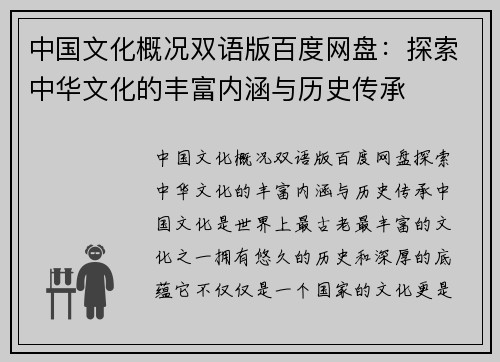 中国文化概况双语版百度网盘：探索中华文化的丰富内涵与历史传承

中国文化概况双语版百度网盘探索中华文化的丰富内涵与历史传承中国文化是世界上最古老最丰富的文化之一拥有悠久的历史和深厚的底蕴它不仅仅是一个国家的文化更是